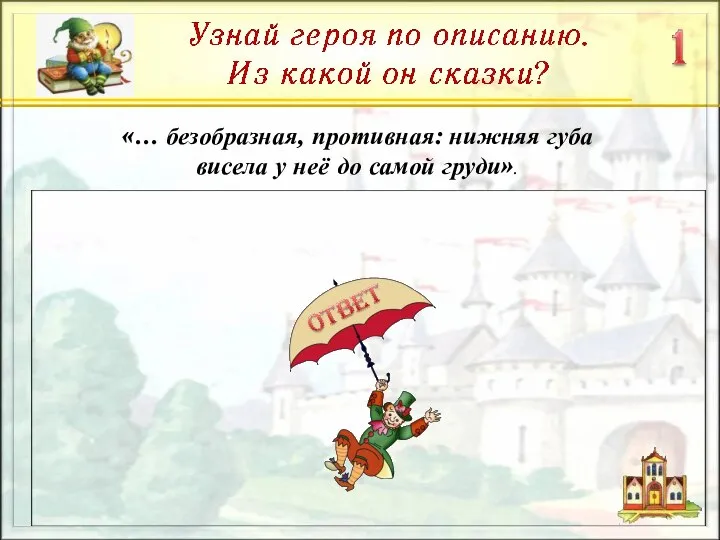 Узнай героя по описанию. Из какой он сказки?

1

«… безобразная, противная: нижняя губа висела у неё до самой груди».

ОТВЕТ